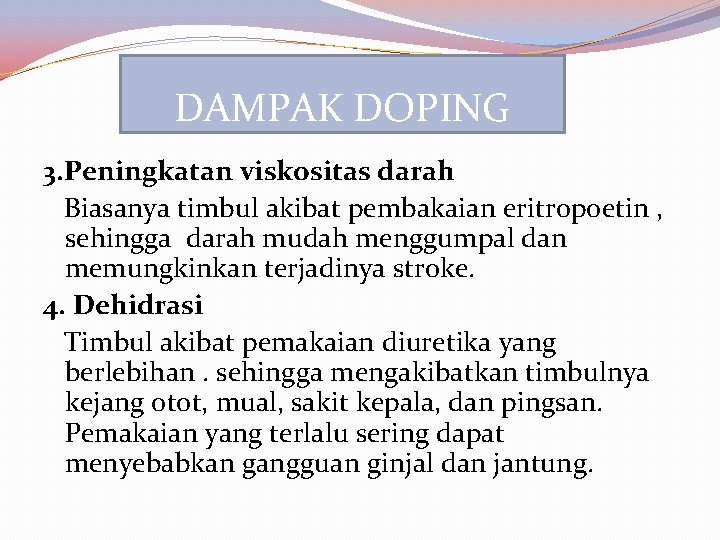 DAMPAK DOPING

3.Peningkatan viskositas darah

Biasanya timbul akibat pembakaian eritropoetin , sehingga darah mudah menggumpal dan memungkinkan terjadinya stroke.

4. Dehidrasi

Timbul akibat pemakaian diuretika yang berlebihan . sehingga mengakibatkan timbulnya kejang otot, mual, sakit kepala, dan pingsan. Pemakaian yang terlalu sering dapat menyebabkan gangguan ginjal dan jantung.